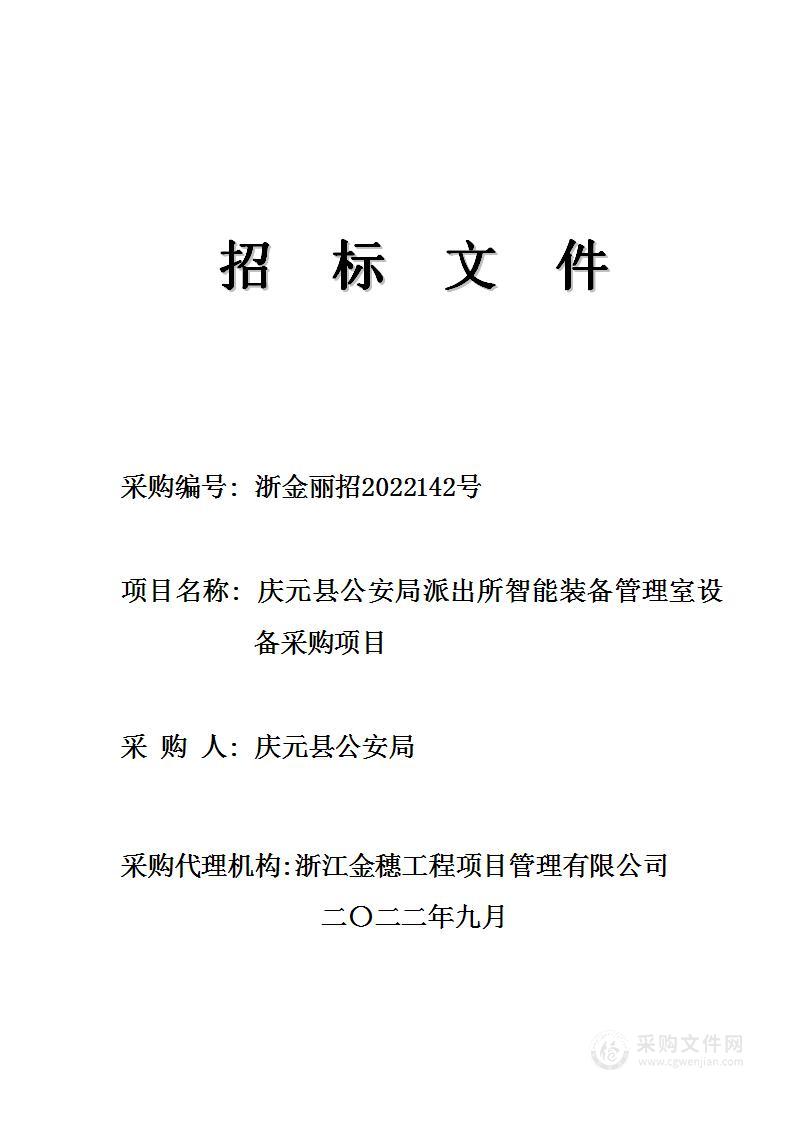 招　标　文　件

采购编号：浙金丽招2022142号

项目名称：庆元县公安局派出所智能装备管理室设备采购项目

采　购　人：庆元县公安局

采购代理机构:浙江金穗工程项目管理有限公司

二〇二二年九月

采购文件网
www.cgwenjian.com